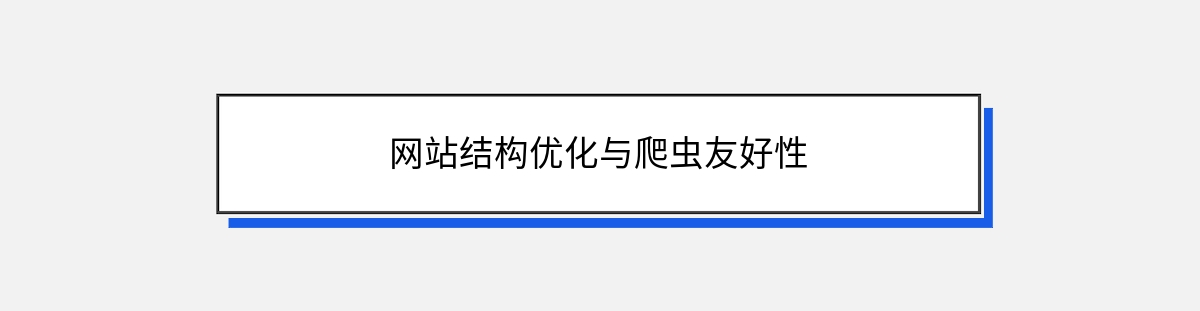 网站结构优化与爬虫友好性